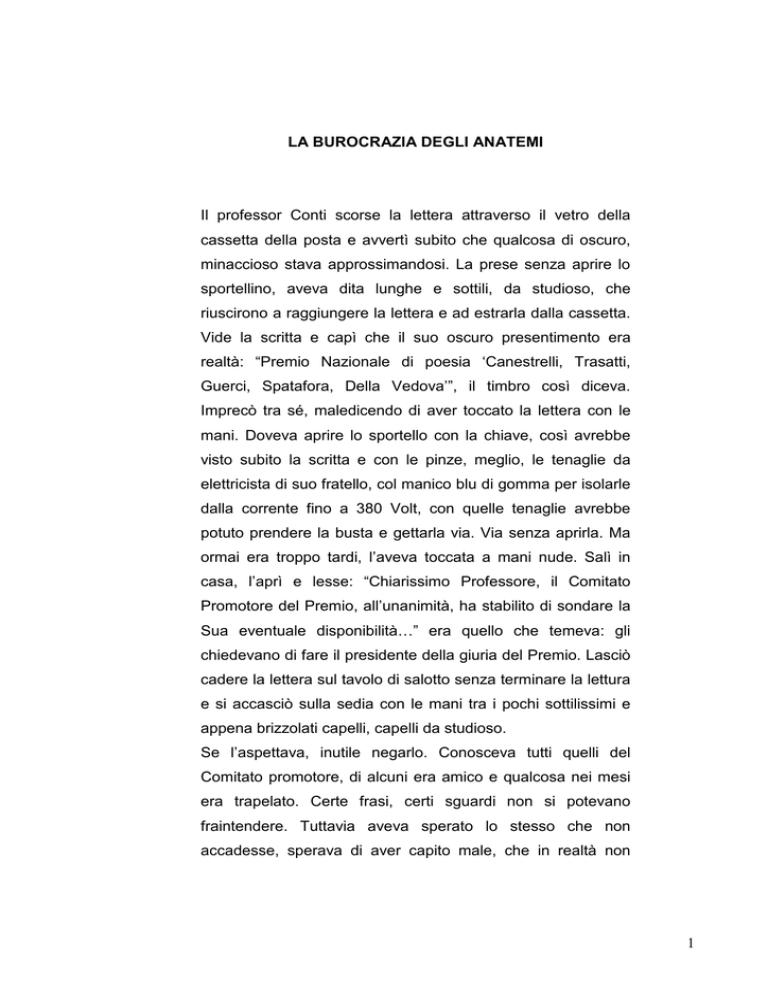 LA BUROCRAZIA DEGLI ANATEMI

Il professor Conti scorse la lettera attraverso il vetro della cassetta della posta e avvertì subito che qualcosa di oscuro, minaccioso stava approssimandosi. La prese senza aprire lo sportellino, aveva dita lunghe e sottili, da studioso, che riuscirono a raggiungere la lettera e ad estrarla dalla cassetta. Vide la scritta e capì che il suo oscuro presentimento era realtà: “Premio Nazionale di poesia ‘Canestrelli, Trasatti, Guerci, Spatafora, Della Vedova’”, il timbro così diceva. Imprecò tra sé, maledicendo di aver toccato la lettera con le mani. Doveva aprire lo sportello con la chiave, così avrebbe visto subito la scritta e con le pinze, meglio, le tenaglie da elettricista di suo fratello, col manico blu di gomma per isolarle dalla corrente fino a 380 Volt, con quelle tenaglie avrebbe potuto prendere la busta e gettarla via. Via senza aprirla. Ma ormai era troppo tardi, l’aveva toccata a mani nude. Salì in casa, l’aprì e lesse: “Chiarissimo Professore, il Comitato Promotore del Premio, all’unanimità, ha stabilito di sondare la Sua eventuale disponibilità…” era quello che temeva: gli chiedevano di fare il presidente della giuria del Premio. Lasciò cadere la lettera sul tavolo di salotto senza terminare la lettura e si accasciò sulla sedia con le mani tra i pochi sottilissimi e appena brizzolati capelli, capelli da studioso.
Se l’aspettava, inutile negarlo. Conosceva tutti quelli del Comitato promotore, di alcuni era amico e qualcosa nei mesi era trapelato. Certe frasi, certi sguardi non si potevano fraintendere. Tuttavia aveva sperato lo stesso che non accadesse, sperava di aver capito male, che in realtà non

1